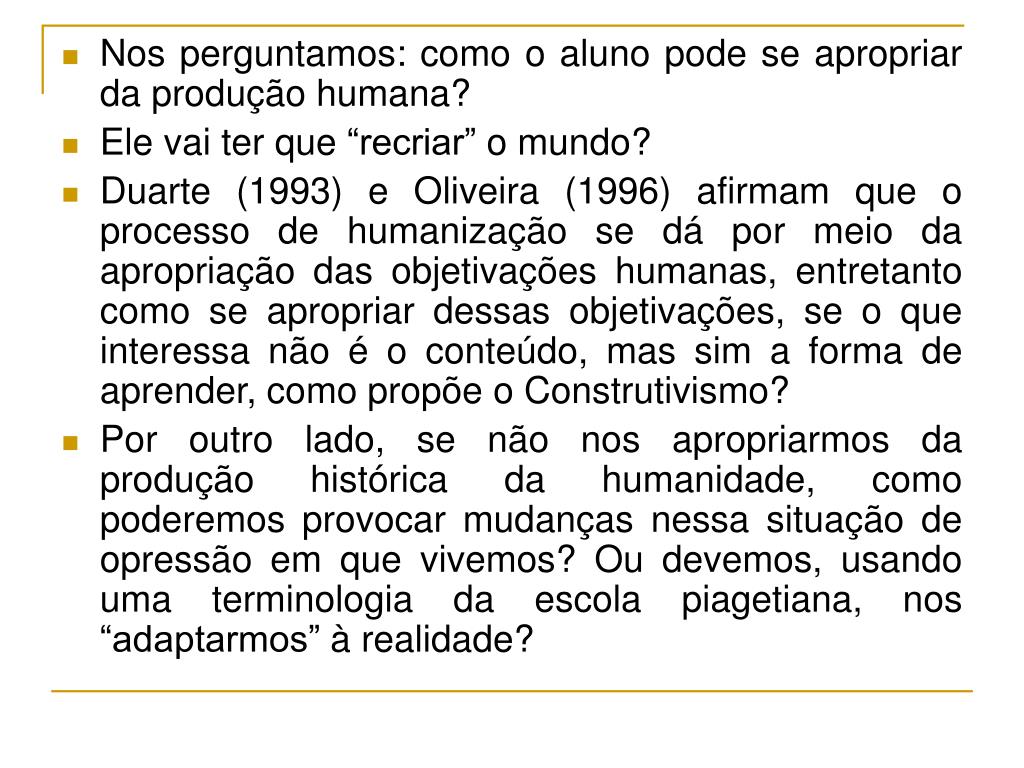 Nos perguntamos: como o aluno pode se apropriar da produção humana?

Ele vai ter que “recriar” o mundo?

Duarte (1993) e Oliveira (1996) afirmam que o processo de humanização se dá por meio da apropriação das objetivações humanas, entretanto como se apropriar dessas objetivações, se o que interessa não é o conteúdo, mas sim a forma de aprender, como propõe o Construtivismo?

Por outro lado, se não nos apropriarmos da produção histórica da humanidade, como poderemos provocar mudanças nessa situação de opressão em que vivemos? Ou devemos, usando uma terminologia da escola piagetiana, nos “adaptarmos” à realidade?